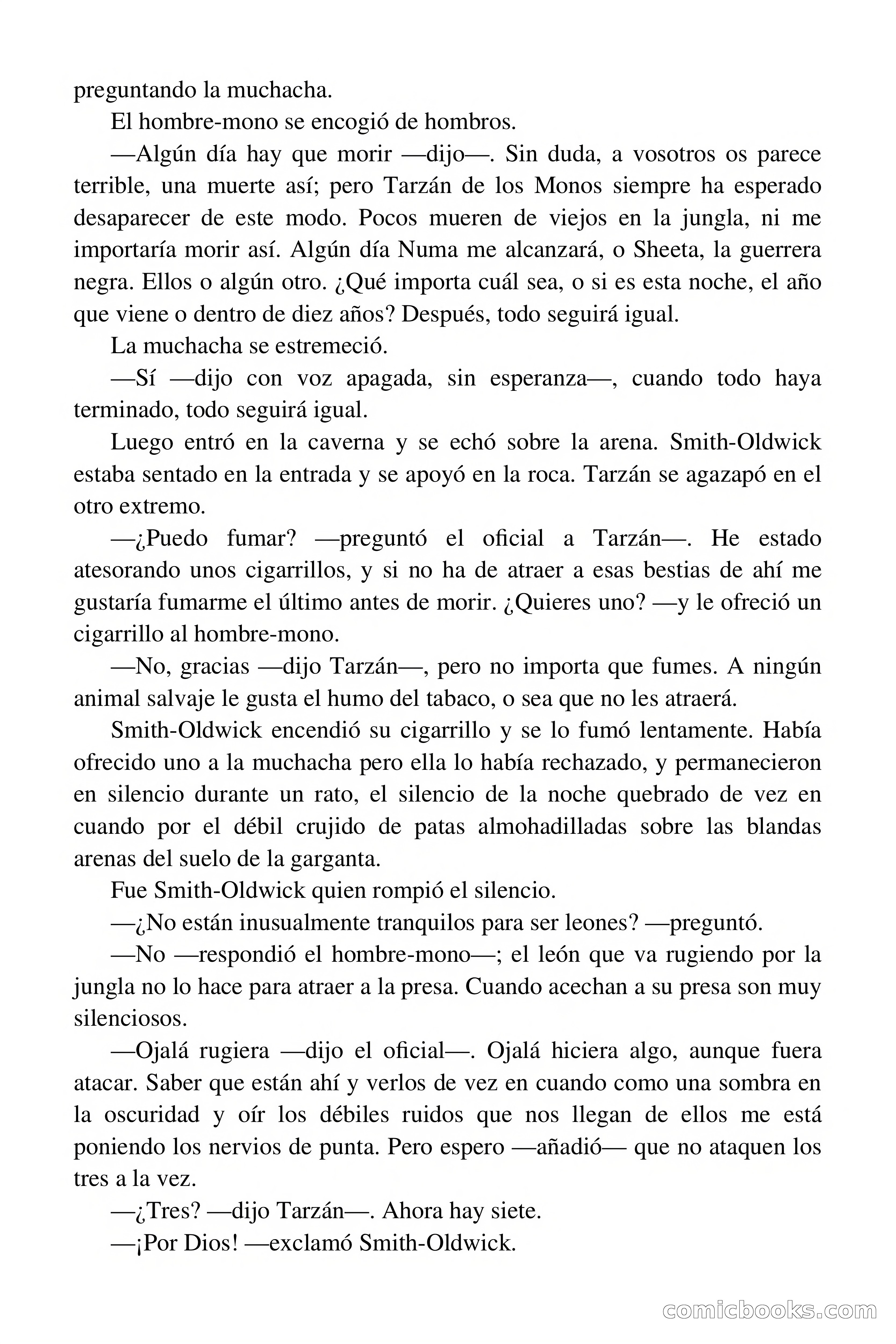 preguntando la muchacha.

El hombre-mono se encogió de hombros.

—Algún día hay que morir —dijo—. Sin duda, a vosotros os parece terrible, una muerte así; pero Tarzán de los Monos siempre ha esperado desaparecer de este modo. Pocos mueren de viejos en la jungla, ni me importaría morir así. Algún día Numa me alcanzará, o Sheeta, la guerrera negra. Ellos o algún otro. ¿Qué importa cuál sea, o si es esta noche, el año que viene o dentro de diez años? Después, todo seguirá igual.

La muchacha se estremeció.

—Sí —dijo con voz apagada, sin esperanza—, cuando todo haya terminado, todo seguirá igual.

Luego entró en la caverna y se echó sobre la arena. Smith-Oldwick estaba sentado en la entrada y se apoyó en la roca. Tarzán se agazapó en el otro extremo.

—¿Puedo fumar? —preguntó el oficial a Tarzán—. He estado atesorando unos cigarrillos, y si no ha de atraer a esas bestias de ahí me gustaría fumarme el último antes de morir. ¿Quieres uno? —y le ofreció un cigarrillo al hombre-mono.

—No, gracias —dijo Tarzán—, pero no importa que fumes. A ningún animal salvaje le gusta el humo del tabaco, o sea que no les atraerá.

Smith-Oldwick encendió su cigarrillo y se lo fumó lentamente. Había ofrecido uno a la muchacha pero ella lo había rechazado, y permanecieron en silencio durante un rato, el silencio de la noche quebrado de vez en cuando por el débil crujido de patas almohadilladas sobre las blandas arenas del suelo de la garganta.

Fue Smith-Oldwick quien rompió el silencio.

—¿No están inusualmente tranquilos para ser leones? —preguntó.

—No —respondió el hombre-mono—; el león que va rugiendo por la jungla no lo hace para atraer a la presa. Cuando acechan a su presa son muy silenciosos.

—Ojalá rugiera —dijo el oficial—. Ojalá hiciera algo, aunque fuera atacar. Saber que están ahí y verlos de vez en cuando como una sombra en la oscuridad y oír los débiles ruidos que nos llegan de ellos me está poniendo los nervios de punta. Pero espero —añadió— que no ataquen los tres a la vez.

—¿Tres? —dijo Tarzán—. Ahora hay siete.

—¡Por Dios! —exclamó Smith-Oldwick.

comicbooks.com